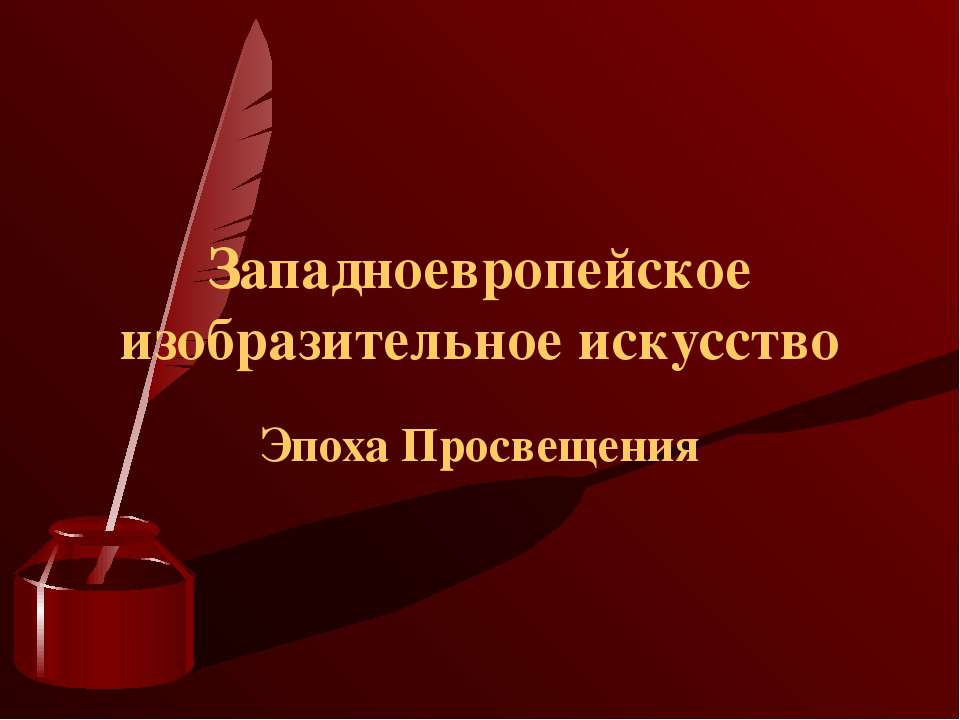 Западноевропейское изобразительное искусство

Эпоха Просвещения